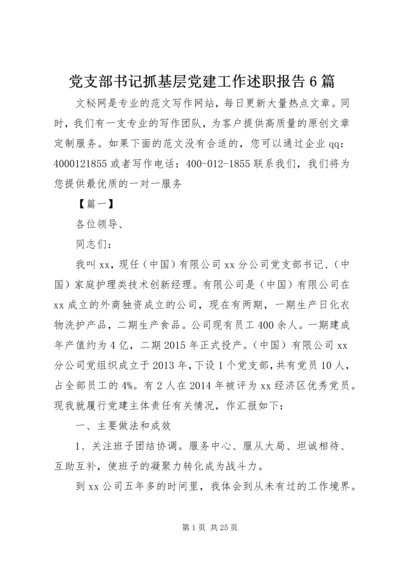 党支部书记抓基层党建工作述职报告6篇

文秘网是专业的范文写作网站，每日更新大量热点文章。同时，我们有一支专业的写作团队，为客户提供高质量的原创文章定制服务。如果下面的范文没有合适的，您可以通过企业qq：4000121855或者写作电话：400-012-1855联系我们，我们将为您提供最优质的一对一服务

【篇一】

各位领导、

同志们：

我叫xx，现任（中国）有限公司xx分公司党支部书记、（中国）家庭护理类技术创新经理。有限公司是（中国）有限公司在xx成立的外商独资成立的公司，现在有两期，一期生产日化衣物洗护产品，二期生产食品。公司现有员工400余人。一期建成年产值约为4亿，二期2015年正式投产。（中国）有限公司xx分公司党组织成立于2013年，下设1个党支部，共有党员10人，占全部员工的4%。有2人在2014年被评为xx经济区优秀党员。现我就履行党建主体责任有关情况，作汇报如下：

一、主要做法和成效

1、关注班子团结协调。服务中心、服从大局、坦诚相待、互助互补，使班子的凝聚力转化成为战斗力。

到xx公司五年多的时间里，我体会到从未有过的工作境界。

第1页 共25页